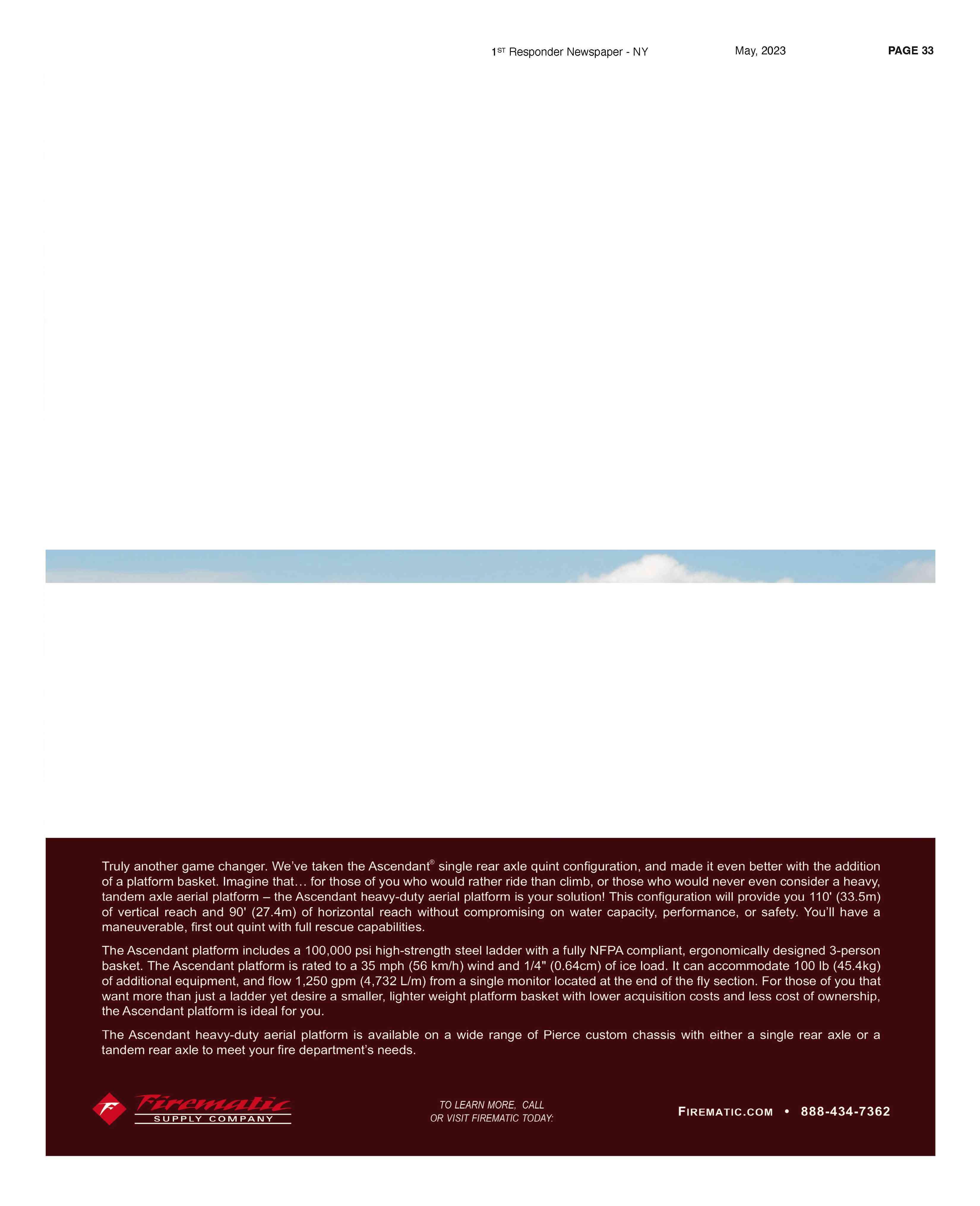 1ST Responder Newspaper - NY May, 2023 PAGE 33

Truly another game changer. We've taken the Ascendant® single rear axle quint configuration, and made it even better with the addition of a platform basket. Imagine that… for those of you who would rather ride than climb, or those who would never even consider a heavy, tandem axle aerial platform – the Ascendant heavy-duty aerial platform is your solution! This configuration will provide you 110' (33.5m) of vertical reach and 90' (27.4m) of horizontal reach without compromising on water capacity, performance, or safety. You'll have a maneuverable, first out quint with full rescue capabilities.

The Ascendant platform includes a 100,000 psi high-strength steel ladder with a fully NFPA compliant, ergonomically designed 3-person basket. The Ascendant platform is rated to a 35 mph (56 km/h) wind and 1/4" (0.64cm) of ice load. It can accommodate 100 lb (45.4kg) of additional equipment, and flow 1,250 gpm (4,732 L/m) from a single monitor located at the end of the fly section. For those of you that want more than just a ladder yet desire a smaller, lighter weight platform basket with lower acquisition costs and less cost of ownership, the Ascendant platform is ideal for you.

The Ascendant heavy-duty aerial platform is available on a wide range of Pierce custom chassis with either a single rear axle or a tandem rear axle to meet your fire department's needs.

Firematic
SUPPLY COMPANY

TO LEARN MORE, CALL
OR VISIT FIREMATIC TODAY:

FIREMATIC.COM • 888-434-7362